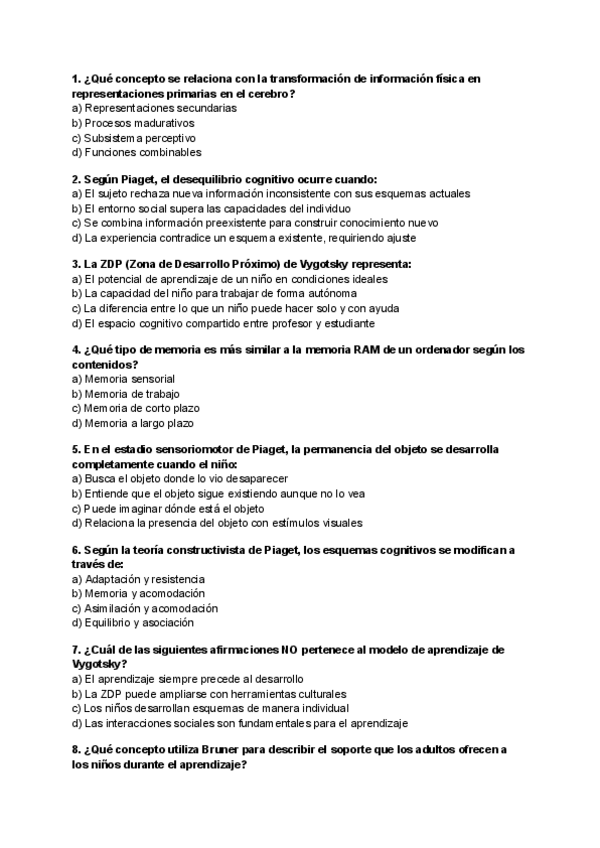 1. ¿Qué concepto se relaciona con la transformación de información física en representaciones primarias en el cerebro?
a) Representaciones secundarias
b) Procesos madurativos
c) Subsistema perceptivo
d) Funciones combinables

2. Según Piaget, el desequilibrio cognitivo ocurre cuando:
a) El sujeto rechaza nueva información inconsistente con sus esquemas actuales
b) El entorno social supera las capacidades del individuo
c) Se combina información preexistente para construir conocimiento nuevo
d) La experiencia contradice un esquema existente, requiriendo ajuste

3. La ZDP (Zona de Desarrollo Próximo) de Vygotsky representa:
a) El potencial de aprendizaje de un niño en condiciones ideales
b) La capacidad del niño para trabajar de forma autónoma
c) La diferencia entre lo que un niño puede hacer solo y con ayuda
d) El espacio cognitivo compartido entre profesor y estudiante

4. ¿Qué tipo de memoria es más similar a la memoria RAM de un ordenador según los contenidos?
a) Memoria sensorial
b) Memoria de trabajo
c) Memoria de corto plazo
d) Memoria a largo plazo

5. En el estadio sensoriomotor de Piaget, la permanencia del objeto se desarrolla completamente cuando el niño:
a) Busca el objeto donde lo vio desaparecer
b) Entiende que el objeto sigue existiendo aunque no lo vea
c) Puede imaginar dónde está el objeto
d) Relaciona la presencia del objeto con estímulos visuales

6. Según la teoría constructivista de Piaget, los esquemas cognitivos se modifican a través de:
a) Adaptación y resistencia
b) Memoria y acomodación
c) Asimilación y acomodación
d) Equilibrio y asociación

7. ¿Cuál de las siguientes afirmaciones NO pertenece al modelo de aprendizaje de Vygotsky?
a) El aprendizaje siempre precede al desarrollo
b) La ZDP puede ampliarse con herramientas culturales
c) Los niños desarrollan esquemas de manera individual
d) Las interacciones sociales son fundamentales para el aprendizaje

8. ¿Qué concepto utiliza Bruner para describir el soporte que los adultos ofrecen a los niños durante el aprendizaje?